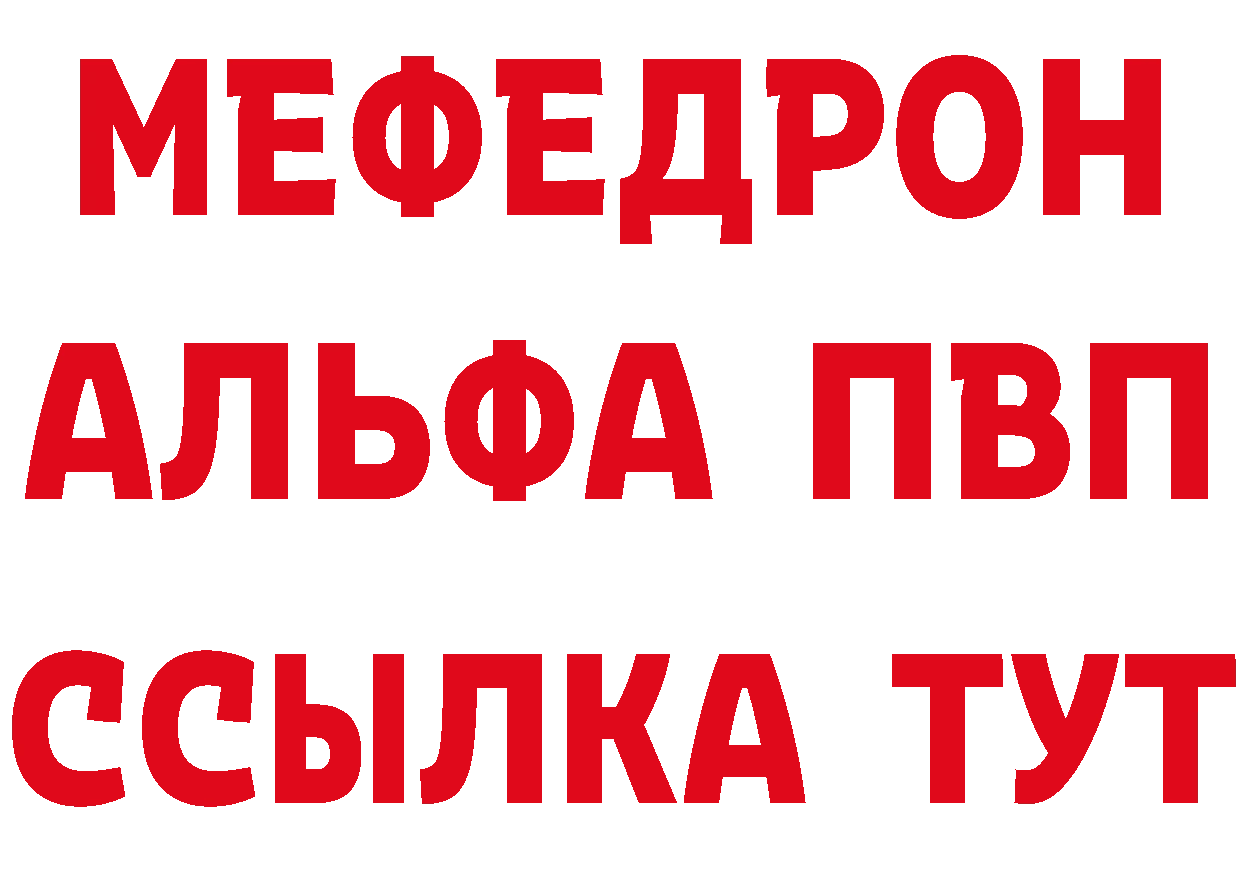 МЕФЕДРОН
АЛЬФА ПВП
ССЫЛКА ТУТ